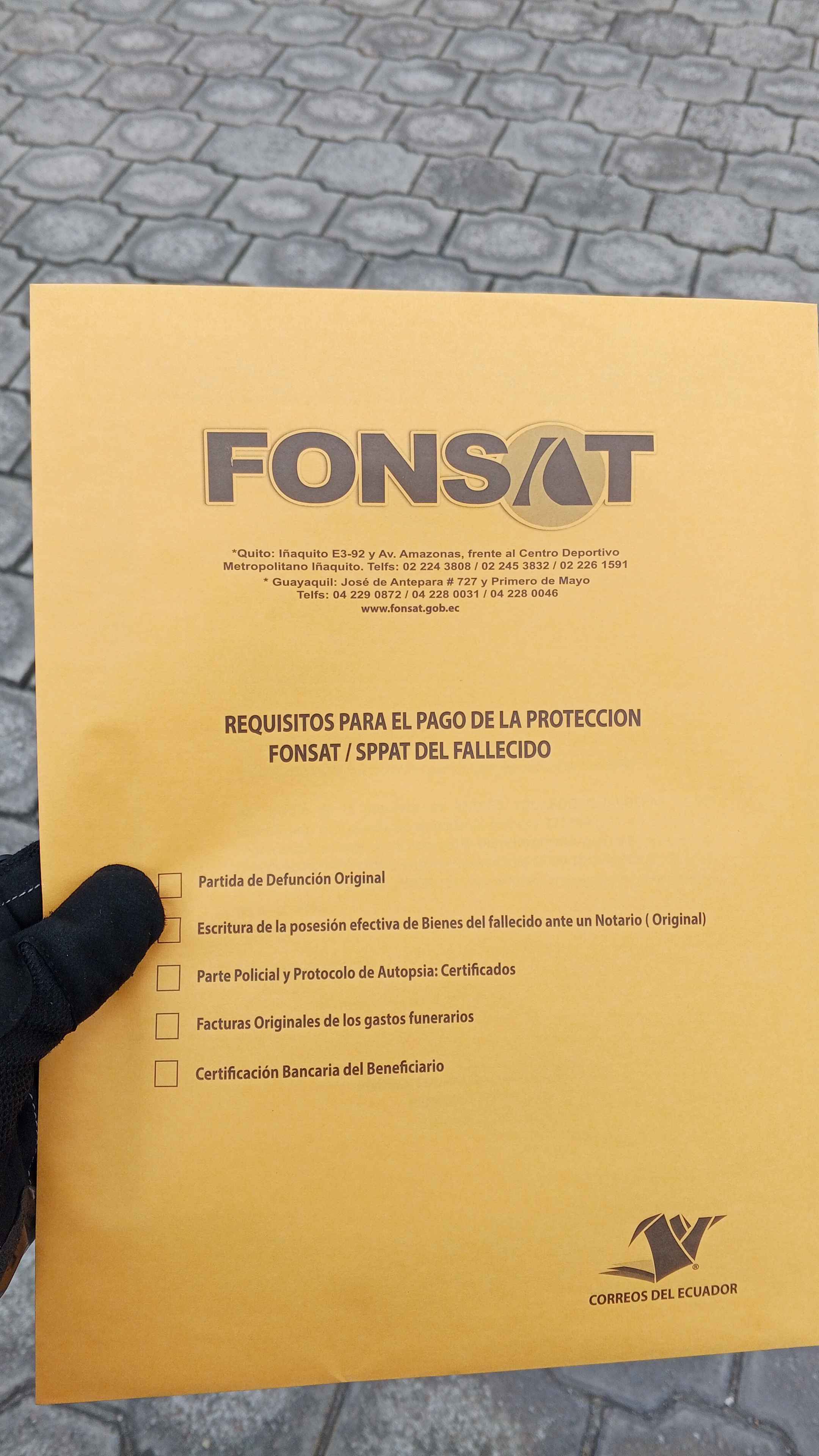 FONSAT

*Quito: Iñaquito E3-92 y Av. Amazonas, frente al Centro Deportivo Metropolitano Iñaquito. Telfs: 02 224 3808 / 02 245 3832 / 02 226 1591
* Guayaquil: José de Antepara # 727 y Primero de Mayo
Telfs: 04 229 0872 / 04 228 0031 / 04 228 0046
www.fonsat.gob.ec

REQUISITOS PARA EL PAGO DE LA PROTECCION
FONSAT / SPPAT DEL FALLECIDO

☐ Partida de Defunción Original
☐ Escritura de la posesión efectiva de Bienes del fallecido ante un Notario ( Original)
☐ Parte Policial y Protocolo de Autopsia: Certificados
☐ Facturas Originales de los gastos funerarios
☐ Certificación Bancaria del Beneficiario

CORREOS DEL ECUADOR